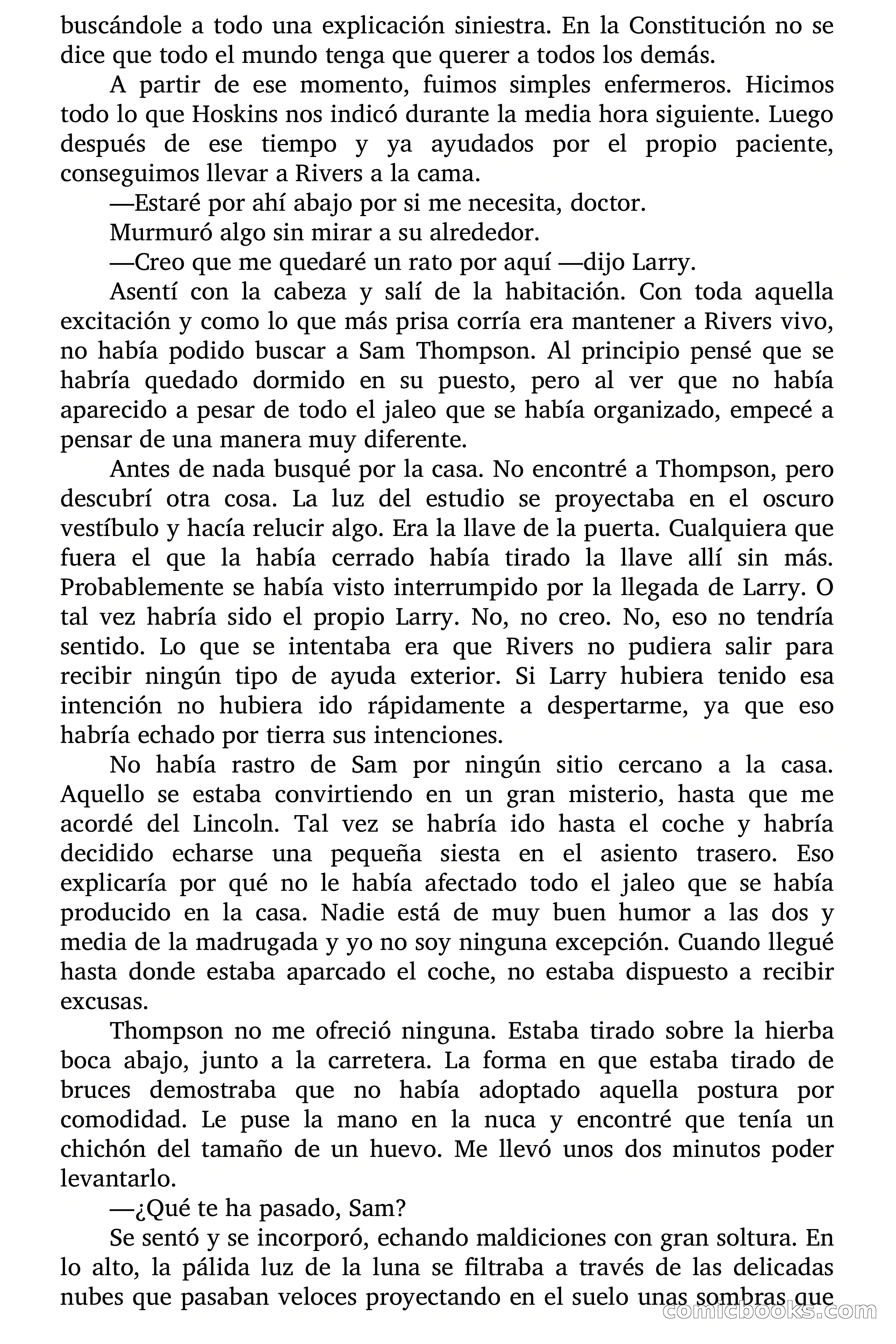 buscándole a todo una explicación siniestra. En la Constitución no se dice que todo el mundo tenga que querer a todos los demás.

A partir de ese momento, fuimos simples enfermeros. Hicimos todo lo que Hoskins nos indicó durante la media hora siguiente. Luego después de ese tiempo y ya ayudados por el propio paciente, conseguimos llevar a Rivers a la cama.

—Estaré por ahí abajo por si me necesita, doctor.

Murmuró algo sin mirar a su alrededor.

—Creo que me quedaré un rato por aquí —dijo Larry.

Asentí con la cabeza y salí de la habitación. Con toda aquella excitación y como lo que más prisa corría era mantener a Rivers vivo, no había podido buscar a Sam Thompson. Al principio pensé que se habría quedado dormido en su puesto, pero al ver que no había aparecido a pesar de todo el jaleo que se había organizado, empecé a pensar de una manera muy diferente.

Antes de nada busqué por la casa. No encontré a Thompson, pero descubrí otra cosa. La luz del estudio se proyectaba en el oscuro vestíbulo y hacía relucir algo. Era la llave de la puerta. Cualquiera que fuera el que la había cerrado había tirado la llave allí sin más. Probablemente se había visto interrumpido por la llegada de Larry. O tal vez habría sido el propio Larry. No, no creo. No, eso no tendría sentido. Lo que se intentaba era que Rivers no pudiera salir para recibir ningún tipo de ayuda exterior. Si Larry hubiera tenido esa intención no hubiera ido rápidamente a despertarme, ya que eso habría echado por tierra sus intenciones.

No había rastro de Sam por ningún sitio cercano a la casa. Aquello se estaba convirtiendo en un gran misterio, hasta que me acordé del Lincoln. Tal vez se habría ido hasta el coche y habría decidido echarse una pequeña siesta en el asiento trasero. Eso explicaría por qué no le había afectado todo el jaleo que se había producido en la casa. Nadie está de muy buen humor a las dos y media de la madrugada y yo no soy ninguna excepción. Cuando llegué hasta donde estaba aparcado el coche, no estaba dispuesto a recibir excusas.

Thompson no me ofreció ninguna. Estaba tirado sobre la hierba boca abajo, junto a la carretera. La forma en que estaba tirado de bruces demostraba que no había adoptado aquella postura por comodidad. Le puse la mano en la nuca y encontré que tenía un chichón del tamaño de un huevo. Me llevó unos dos minutos poder levantarlo.

—¿Qué te ha pasado, Sam?

Se sentó y se incorporó, echando maldiciones con gran soltura. En lo alto, la pálida luz de la luna se filtraba a través de las delicadas nubes que pasaban veloces proyectando en el suelo unas sombras que

comicbooks.com